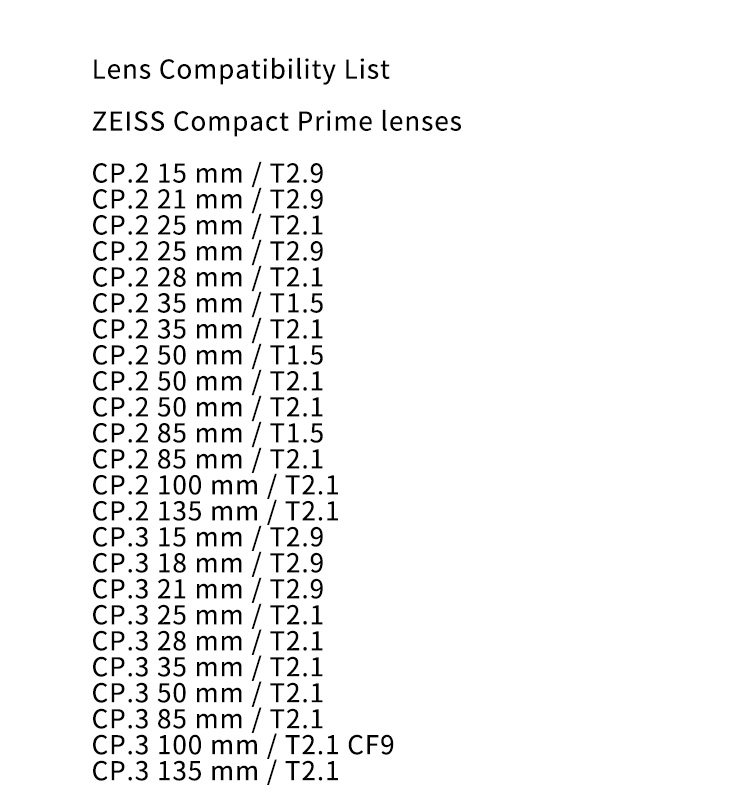 Lens Compatibility List

ZEISS Compact Prime lenses

CP.2 15 mm / T2.9
CP.2 21 mm / T2.9
CP.2 25 mm / T2.1
CP.2 25 mm / T2.9
CP.2 28 mm / T2.1
CP.2 35 mm / T1.5
CP.2 35 mm / T2.1
CP.2 50 mm / T1.5
CP.2 50 mm / T2.1
CP.2 50 mm / T2.1
CP.2 85 mm / T1.5
CP.2 85 mm / T2.1
CP.2 100 mm / T2.1
CP.2 135 mm / T2.1
CP.3 15 mm / T2.9
CP.3 18 mm / T2.9
CP.3 21 mm / T2.9
CP.3 25 mm / T2.1
CP.3 28 mm / T2.1
CP.3 35 mm / T2.1
CP.3 50 mm / T2.1
CP.3 85 mm / T2.1
CP.3 100 mm / T2.1 CF9
CP.3 135 mm / T2.1